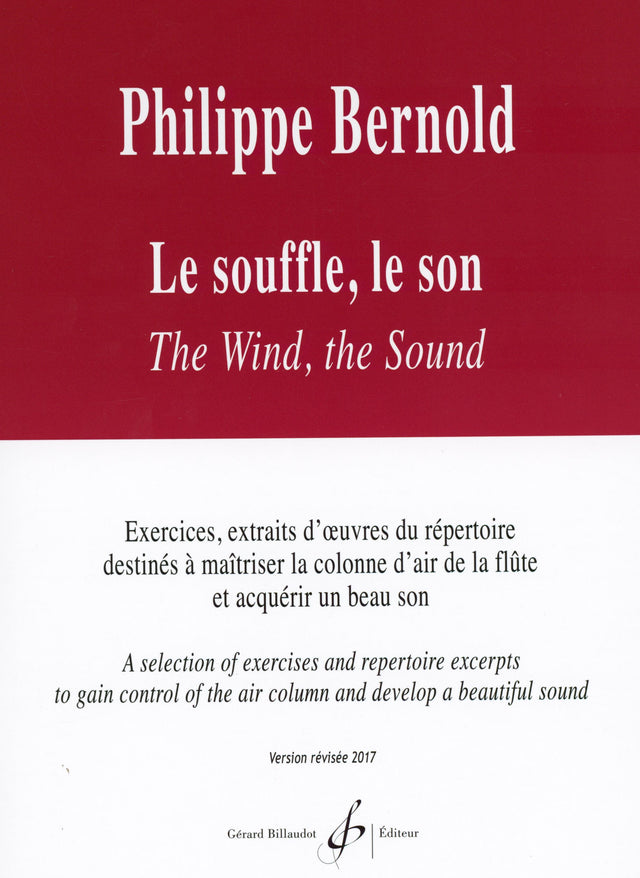 Philippe Bernold

Le souffle, le son
The Wind, the Sound

Exercices, extraits d'œuvres du répertoire destinés à maîtriser la colonne d'air de la flûte et acquérir un beau son

A selection of exercises and repertoire excerpts to gain control of the air column and develop a beautiful sound

Version révisée 2017

Gérard Billaudot Éditeur